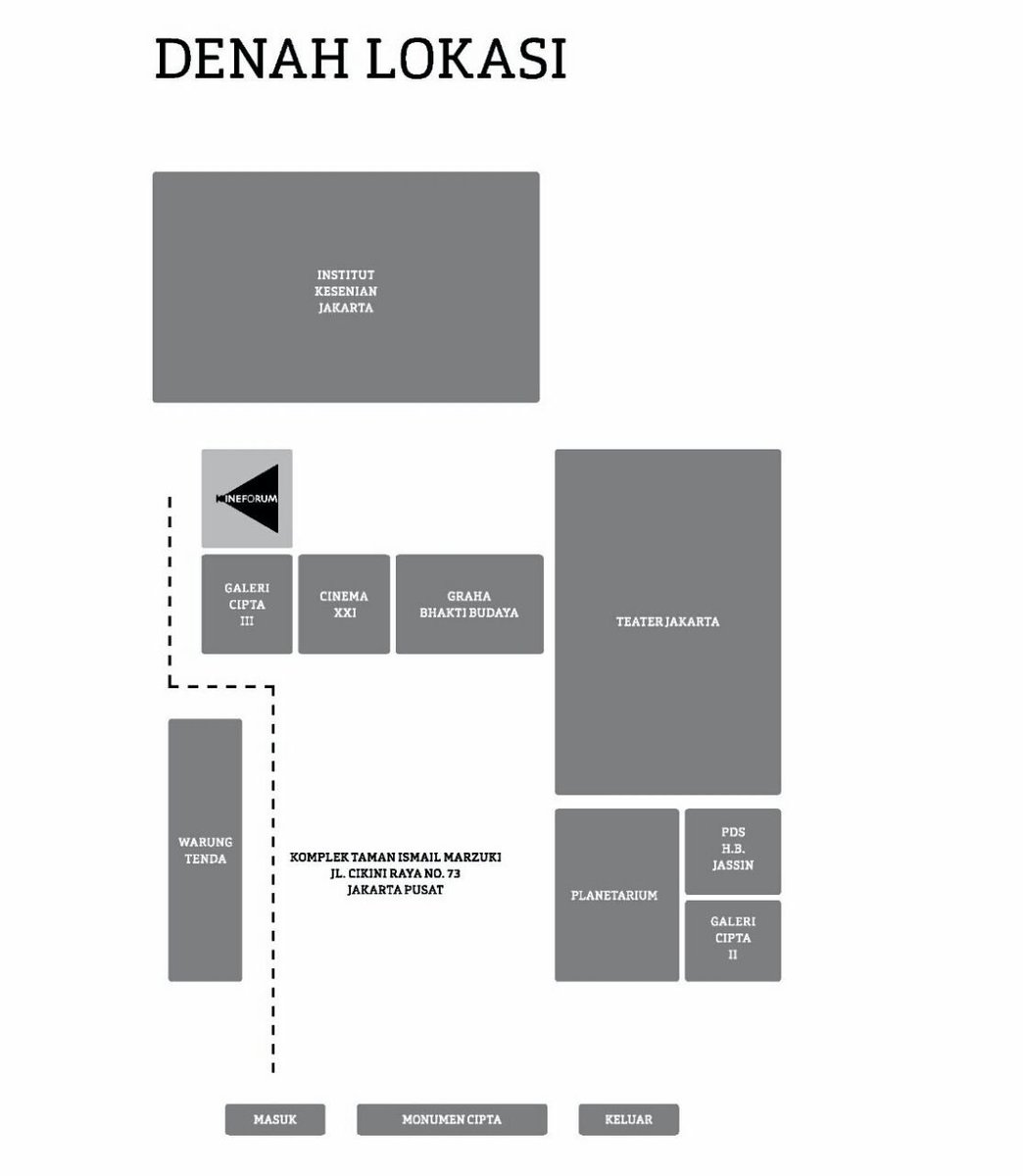 DENAH LOKASI

INSTITUT KESENIAN JAKARTA

KINEFORUM

GALERI CIPTA III

CINEMA XXI

GRAHA BHAKTI BUDAYA

TEATER JAKARTA

WARUNG TENDA

KOMPLEK TAMAN ISMAIL MARZUKI
JL. CIKINI RAYA NO. 73
JAKARTA PUSAT

PLANETARIUM

PDS H.B. JASSIN

GALERI CIPTA II

MASUK

MONUMEN CIPTA

KELUAR